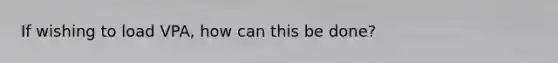 If wishing to load VPA, how can this be done?